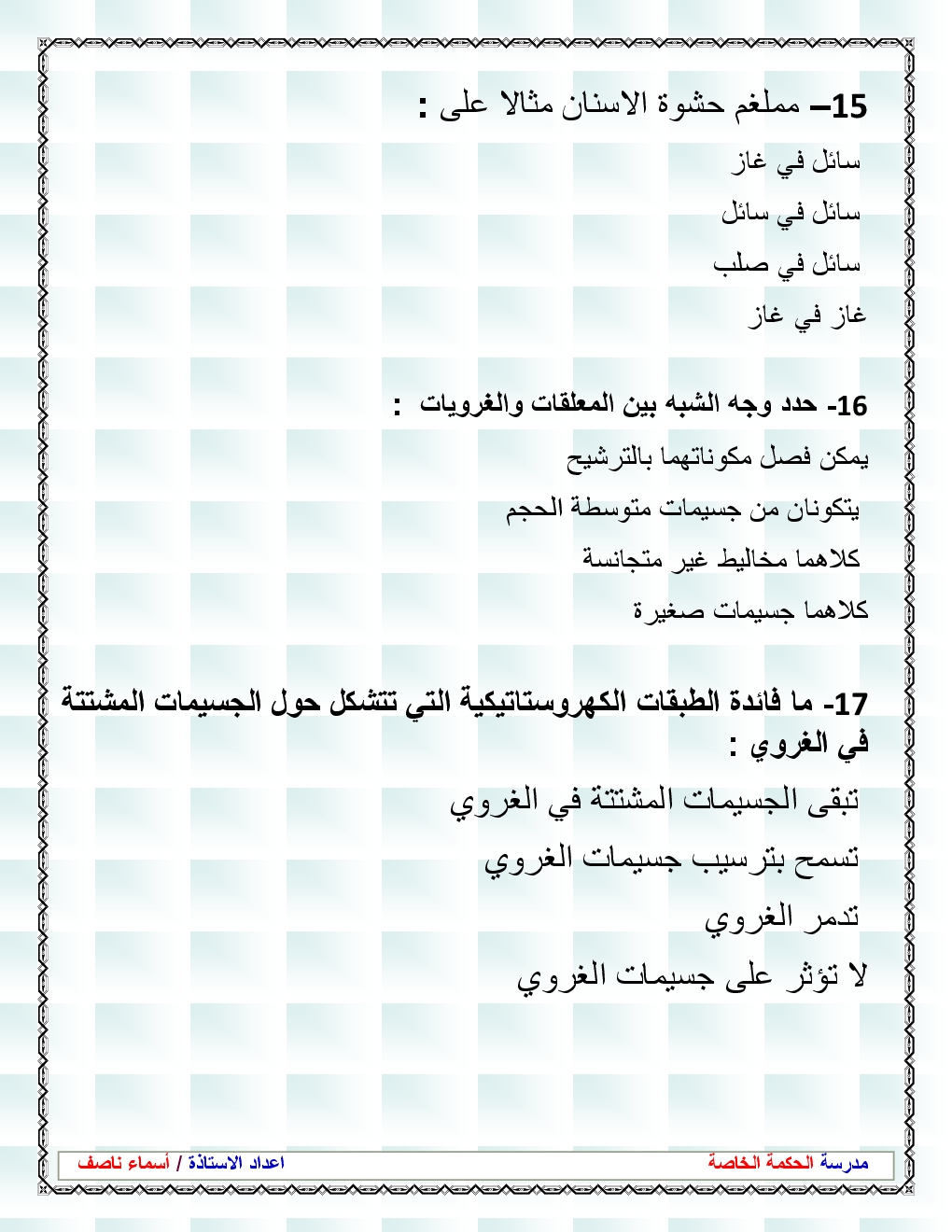 15– مملغم حشوة الاسنان مثالا على :

سائل في غاز

سائل في سائل

سائل في صلب

غاز في غاز

16- حدد وجه الشبه بين المعلقات والغرويات :

يمكن فصل مكوناتهما بالترشيح

يتكونان من جسيمات متوسطة الحجم

كلاهما مخاليط غير متجانسة

كلاهما جسيمات صغيرة

17- ما فائدة الطبقات الكهروستاتيكية التي تتشكل حول الجسيمات المشتتة في الغروي :

تبقى الجسيمات المشتتة في الغروي

تسمح بترسيب جسيمات الغروي

تدمر الغروي

لا تؤثر على جسيمات الغروي

مدرسة الحكمة الخاصة

اعداد الاستاذة / أسماء ناصف